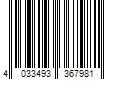 4 033493 367981